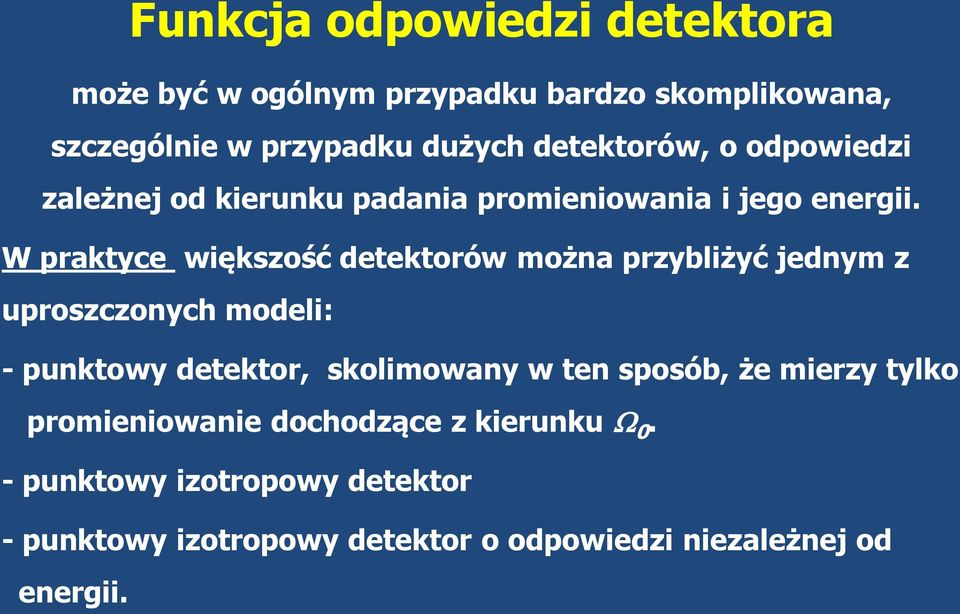 Funkcja odpowiedzi detektora

może być w ogólnym przypadku bardzo skomplikowana, szczególnie w przypadku dużych detektorów, o odpowiedzi zależnej od kierunku padania promieniowania i jego energii.

W praktyce większość detektorów można przybliżyć jednym z uproszczonych modeli:

- punktowy detektor, skolimowany w ten sposób, że mierzy tylko promieniowanie dochodzące z kierunku $\Omega_0$.

- punktowy izotropowy detektor

- punktowy izotropowy detektor o odpowiedzi niezależnej od energii.